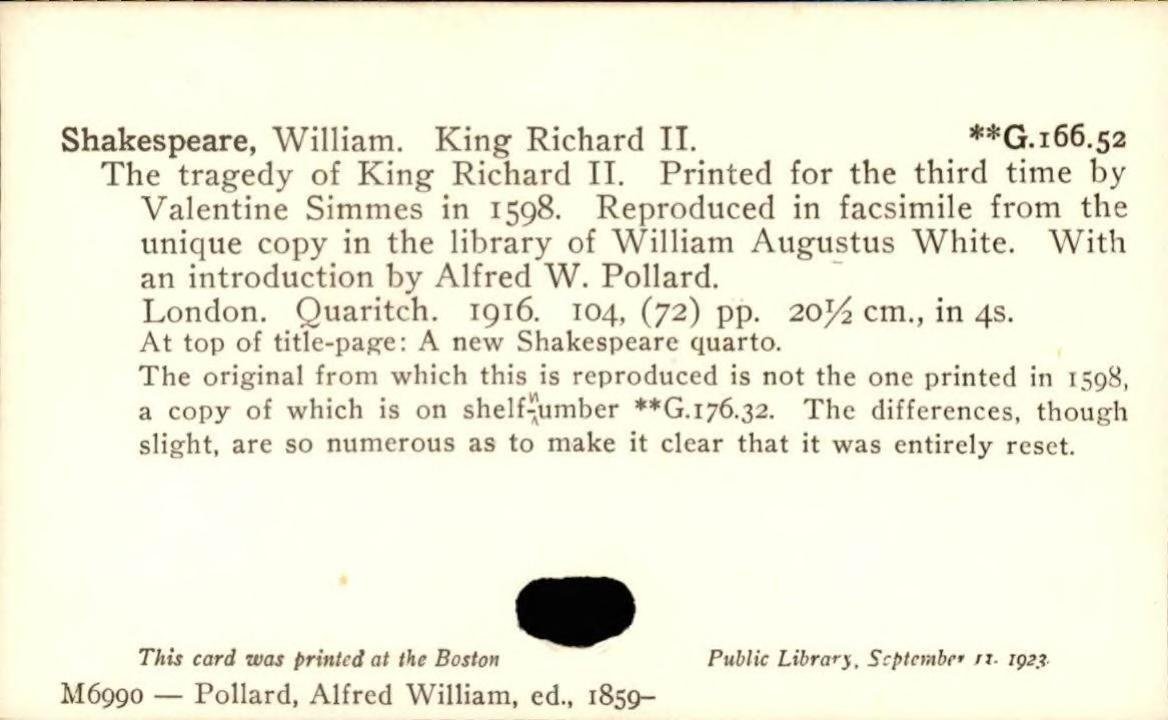 Shakespeare, William. King Richard II. **G.166.52

The tragedy of King Richard II. Printed for the third time by Valentine Simmes in 1598. Reproduced in facsimile from the unique copy in the library of William Augustus White. With an introduction by Alfred W. Pollard.

London. Quaritch. 1916. 104, (72) pp. 20½ cm., in 4s.

At top of title-page: A new Shakespeare quarto.

The original from which this is reproduced is not the one printed in 1598, a copy of which is on shelf-number **G.176.32. The differences, though slight, are so numerous as to make it clear that it was entirely reset.

This card was printed at the Boston Public Library, September 11. 1923.

M6990 — Pollard, Alfred William, ed., 1859–